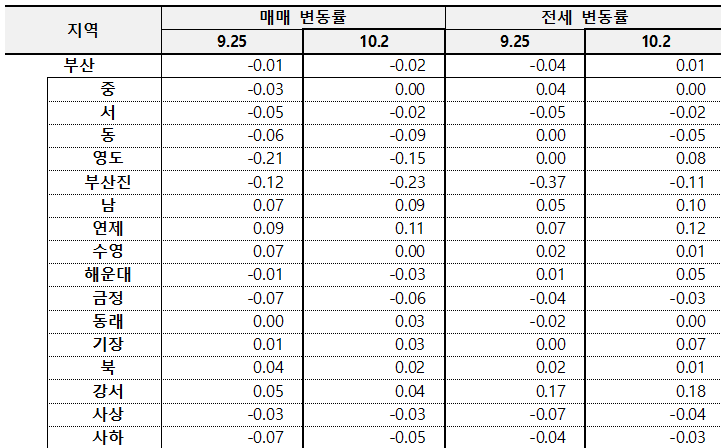 | 지역 | 매매 변동률 |  | 전세 변동률 |  |
|---|---|---|---|---|
|  | 9.25 | 10.2 | 9.25 | 10.2 |
| 부산 | -0.01 | -0.02 | -0.04 | 0.01 |
| 중 | -0.03 | 0.00 | 0.04 | 0.00 |
| 서 | -0.05 | -0.02 | -0.05 | -0.02 |
| 동 | -0.06 | -0.09 | 0.00 | -0.05 |
| 영도 | -0.21 | -0.15 | 0.00 | 0.08 |
| 부산진 | -0.12 | -0.23 | -0.37 | -0.11 |
| 남 | 0.07 | 0.09 | 0.05 | 0.10 |
| 연제 | 0.09 | 0.11 | 0.07 | 0.12 |
| 수영 | 0.07 | 0.00 | 0.02 | 0.01 |
| 해운대 | -0.01 | -0.03 | 0.01 | 0.05 |
| 금정 | -0.07 | -0.06 | -0.04 | -0.03 |
| 동래 | 0.00 | 0.03 | -0.02 | 0.00 |
| 기장 | 0.01 | 0.03 | 0.00 | 0.07 |
| 북 | 0.04 | 0.02 | 0.02 | 0.01 |
| 강서 | 0.05 | 0.04 | 0.17 | 0.18 |
| 사상 | -0.03 | -0.03 | -0.07 | -0.04 |
| 사하 | -0.07 | -0.05 | -0.04 | -0.03 |